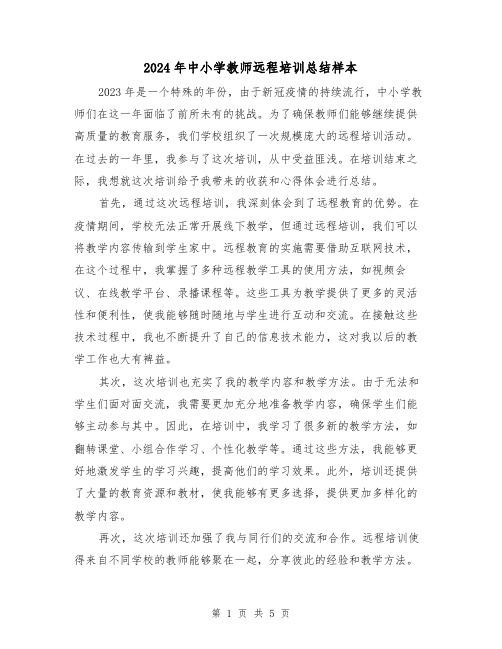 2024年中小学教师远程培训总结样本

2023年是一个特殊的年份，由于新冠疫情的持续流行，中小学教师们在这一年面临了前所未有的挑战。为了确保教师们能够继续提供高质量的教育服务，我们学校组织了一次规模庞大的远程培训活动。在过去的一年里，我参与了这次培训，从中受益匪浅。在培训结束之际，我想就这次培训给予我带来的收获和心得体会进行总结。

首先，通过这次远程培训，我深刻体会到了远程教育的优势。在疫情期间，学校无法正常开展线下教学，但通过远程培训，我们可以将教学内容传输到学生家中。远程教育的实施需要借助互联网技术，在这个过程中，我掌握了多种远程教学工具的使用方法，如视频会议、在线教学平台、录播课程等。这些工具为教学提供了更多的灵活性和便利性，使我能够随时随地与学生进行互动和交流。在接触这些技术过程中，我也不断提升了自己的信息技术能力，这对我以后的教学工作也大有裨益。

其次，这次培训也充实了我的教学内容和教学方法。由于无法和学生们面对面交流，我需要更加充分地准备教学内容，确保学生们能够主动参与其中。因此，在培训中，我学习了很多新的教学方法，如翻转课堂、小组合作学习、个性化教学等。通过这些方法，我能够更好地激发学生的学习兴趣，提高他们的学习效果。此外，培训还提供了大量的教育资源和教材，使我能够有更多选择，提供更加多样化的教学内容。

再次，这次培训还加强了我与同行们的交流和合作。远程培训使得来自不同学校的教师能够聚在一起，分享彼此的经验和教学方法。

第 1 页 共 5 页